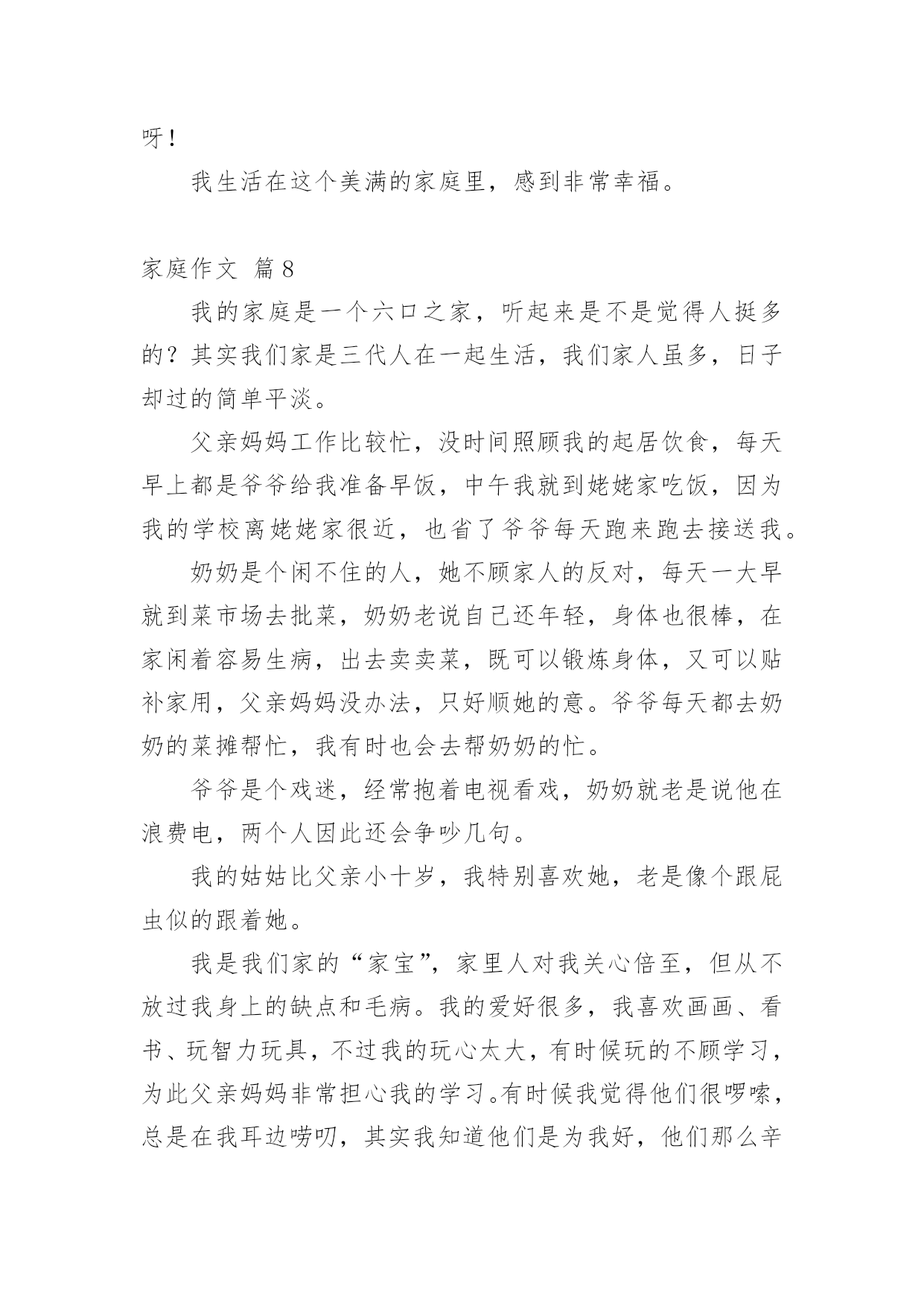 呀！

我生活在这个美满的家庭里，感到非常幸福。

家庭作文 篇8

我的家庭是一个六口之家，听起来是不是觉得人挺多的？其实我们家是三代人在一起生活，我们家人虽多，日子却过的简单平淡。

父亲妈妈工作比较忙，没时间照顾我的起居饮食，每天早上都是爷爷给我准备早饭，中午我就到姥姥家吃饭，因为我的学校离姥姥家很近，也省了爷爷每天跑来跑去接送我。

奶奶是个闲不住的人，她不顾家人的反对，每天一大早就到菜市场去批菜，奶奶老说自己还年轻，身体也很棒，在家闲着容易生病，出去卖卖菜，既可以锻炼身体，又可以贴补家用，父亲妈妈没办法，只好顺她的意。爷爷每天都去奶奶的菜摊帮忙，我有时也会去帮奶奶的忙。

爷爷是个戏迷，经常抱着电视看戏，奶奶就老是说他在浪费电，两个人因此还会争吵几句。

我的姑姑比父亲小十岁，我特别喜欢她，老是像个跟屁虫似的跟着她。

我是我们家的“家宝”，家里人对我关心倍至，但从不放过我身上的缺点和毛病。我的爱好很多，我喜欢画画、看书、玩智力玩具，不过我的玩心太大，有时候玩的不顾学习，为此父亲妈妈非常担心我的学习。有时候我觉得他们很啰嗦，总是在我耳边唠叨，其实我知道他们是为我好，他们那么辛